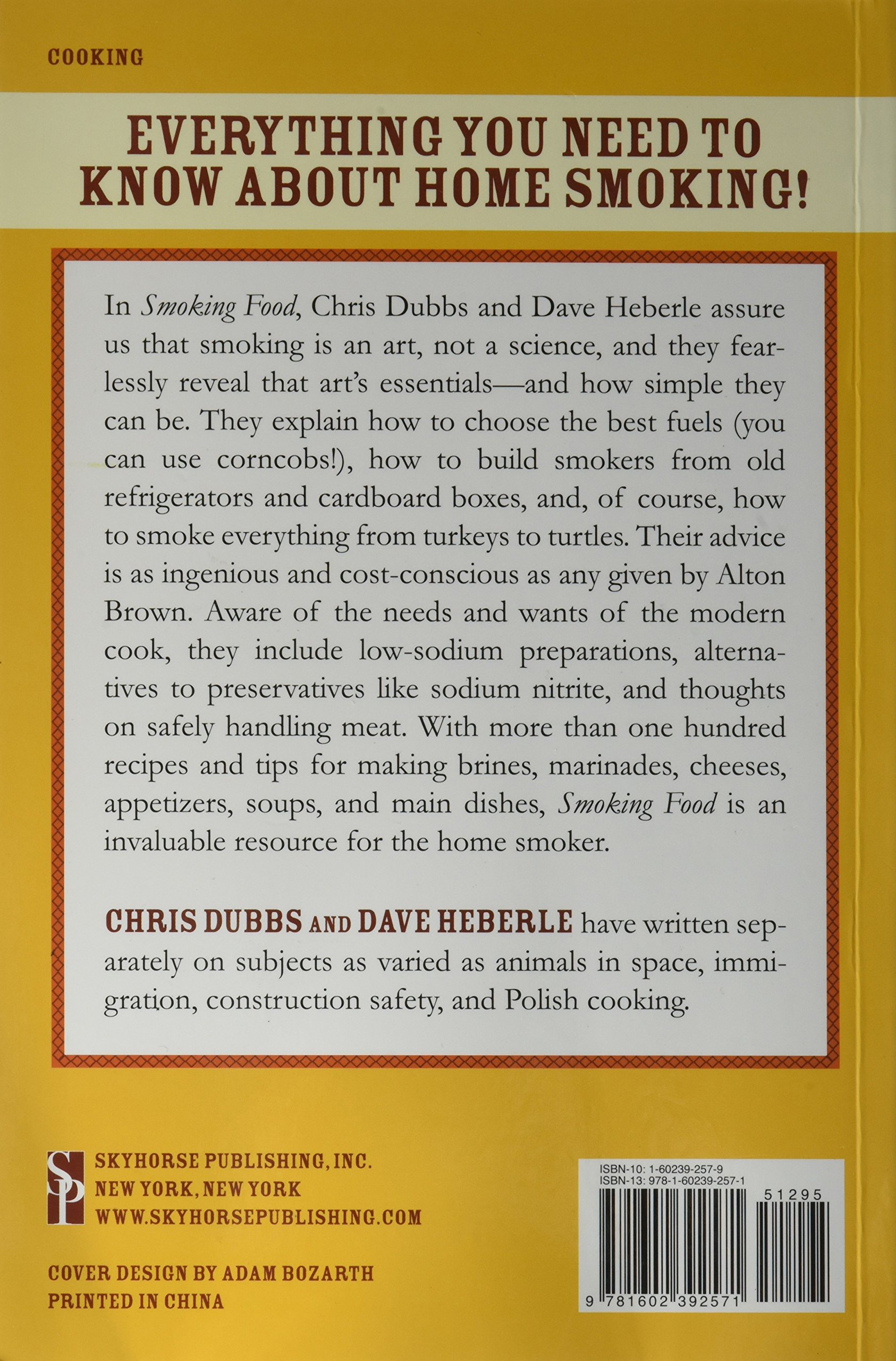 COOKING

EVERYTHING YOU NEED TO KNOW ABOUT HOME SMOKING!

In Smoking Food, Chris Dubbs and Dave Heberle assure us that smoking is an art, not a science, and they fearlessly reveal that art's essentials—and how simple they can be. They explain how to choose the best fuels (you can use corncobs!), how to build smokers from old refrigerators and cardboard boxes, and, of course, how to smoke everything from turkeys to turtles. Their advice is as ingenious and cost-conscious as any given by Alton Brown. Aware of the needs and wants of the modern cook, they include low-sodium preparations, alternatives to preservatives like sodium nitrite, and thoughts on safely handling meat. With more than one hundred recipes and tips for making brines, marinades, cheeses, appetizers, soups, and main dishes, Smoking Food is an invaluable resource for the home smoker.

CHRIS DUBBS AND DAVE HEBERLE have written separately on subjects as varied as animals in space, immigration, construction safety, and Polish cooking.

SP
SKYHORSE PUBLISHING, INC.
NEW YORK, NEW YORK
WWW.SKYHORSEPUBLISHING.COM

COVER DESIGN BY ADAM BOZARTH
PRINTED IN CHINA

ISBN-10: 1-60239-257-9
ISBN-13: 978-1-60239-257-1
51295
9 781602 392571